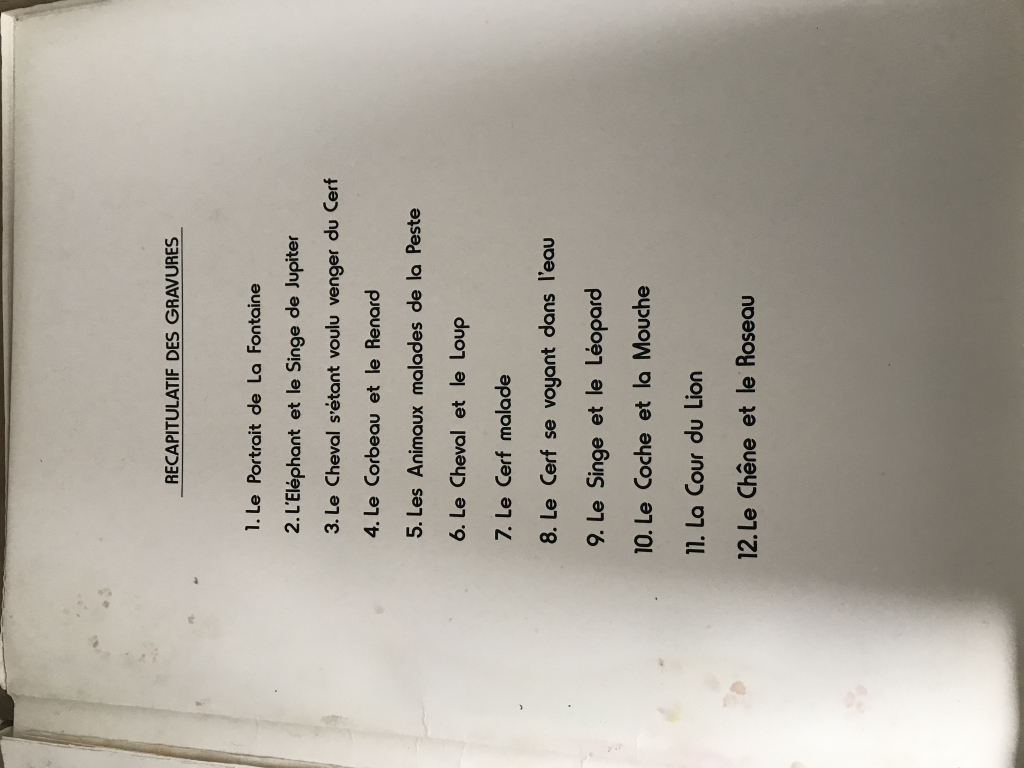 RECAPITULATIF DES GRAVURES

1. Le Portrait de La Fontaine

2. L'Eléphant et le Singe de Jupiter

3. Le Cheval s'étant voulu venger du Cerf

4. Le Corbeau et le Renard

5. Les Animaux malades de la Peste

6. Le Cheval et le Loup

7. Le Cerf malade

8. Le Cerf se voyant dans l'eau

9. Le Singe et le Léopard

10. Le Coche et la Mouche

11. La Cour du Lion

12. Le Chêne et le Roseau